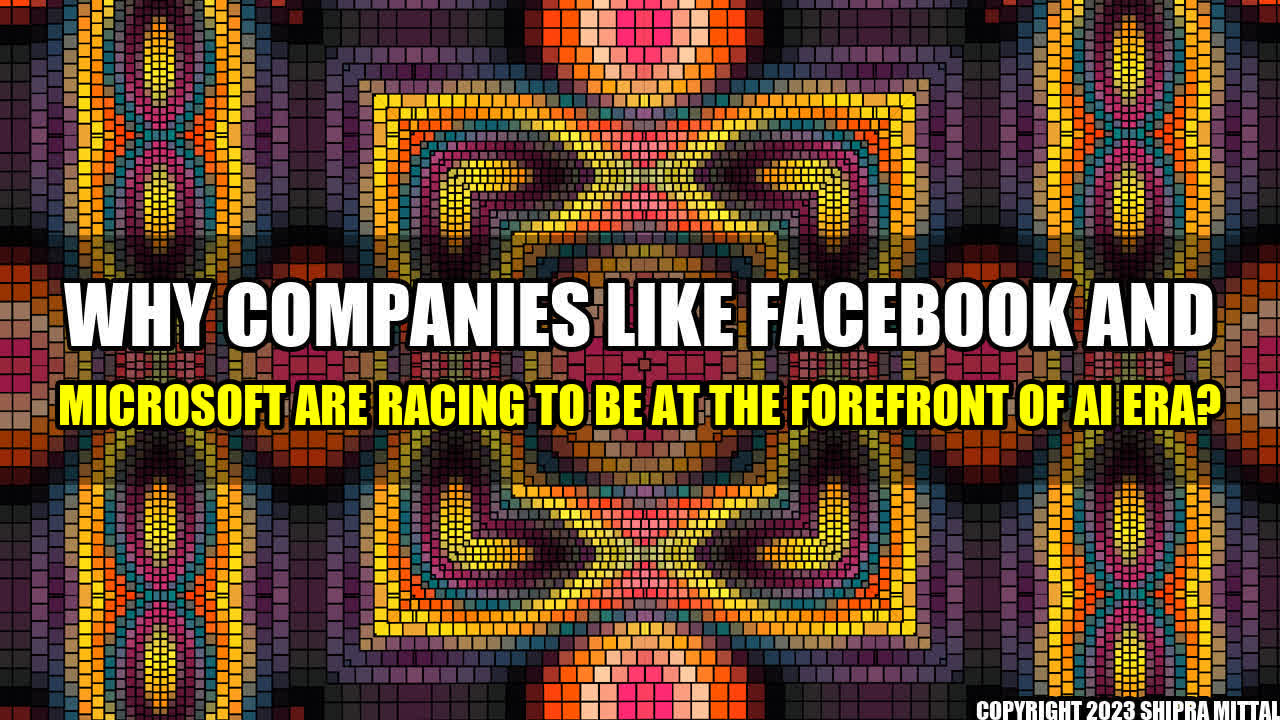 WHY COMPANIES LIKE FACEBOOK AND
MICROSOFT ARE RACING TO BE AT THE FOREFRONT OF AI ERA?

COPYRIGHT 2023 SHIPRA MITTAL